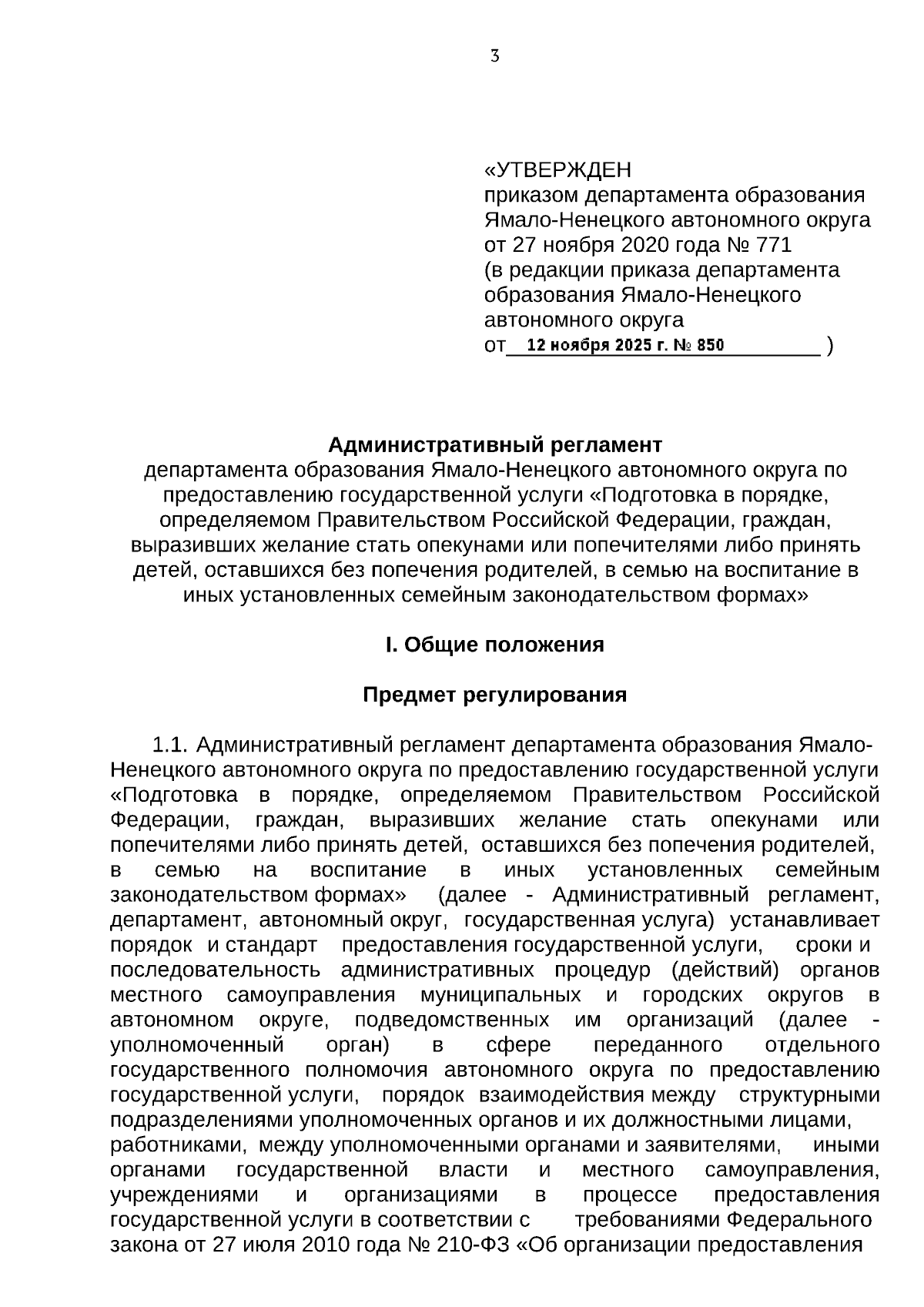 3

«УТВЕРЖДЕН
приказом департамента образования Ямало-Ненецкого автономного округа от 27 ноября 2020 года № 771
(в редакции приказа департамента образования Ямало-Ненецкого автономного округа
от 12 ноября 2025 г. № 850 )

Административный регламент
департамента образования Ямало-Ненецкого автономного округа по предоставлению государственной услуги «Подготовка в порядке, определяемом Правительством Российской Федерации, граждан, выразивших желание стать опекунами или попечителями либо принять детей, оставшихся без попечения родителей, в семью на воспитание в иных установленных семейным законодательством формах»

I. Общие положения

Предмет регулирования

1.1. Административный регламент департамента образования Ямало-Ненецкого автономного округа по предоставлению государственной услуги «Подготовка в порядке, определяемом Правительством Российской Федерации, граждан, выразивших желание стать опекунами или попечителями либо принять детей, оставшихся без попечения родителей, в семью на воспитание в иных установленных семейным законодательством формах» (далее - Административный регламент, департамент, автономный округ, государственная услуга) устанавливает порядок и стандарт предоставления государственной услуги, сроки и последовательность административных процедур (действий) органов местного самоуправления муниципальных и городских округов в автономном округе, подведомственных им организаций (далее - уполномоченный орган) в сфере переданного отдельного государственного полномочия автономного округа по предоставлению государственной услуги, порядок взаимодействия между структурными подразделениями уполномоченных органов и их должностными лицами, работниками, между уполномоченными органами и заявителями, иными органами государственной власти и местного самоуправления, учреждениями и организациями в процессе предоставления государственной услуги в соответствии с требованиями Федерального закона от 27 июля 2010 года № 210-ФЗ «Об организации предоставления